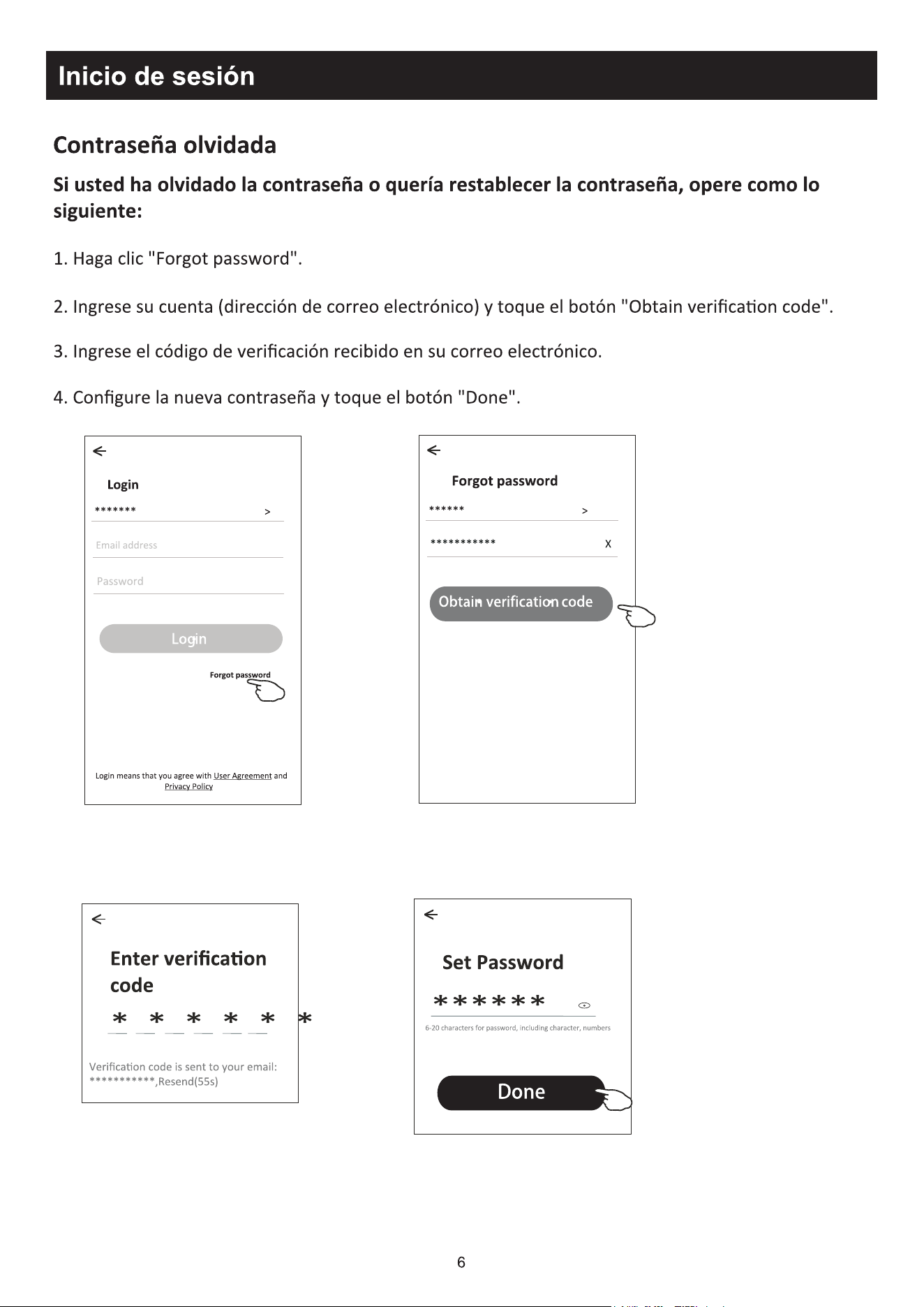 Inicio de sesión

Contraseña olvidada

Si usted ha olvidado la contraseña o quería restablecer la contraseña, opere como lo siguiente:

1. Haga clic "Forgot password".

2. Ingrese su cuenta (dirección de correo electrónico) y toque el botón "Obtain verification code".

3. Ingrese el código de verificación recibido en su correo electrónico.

4. Configure la nueva contraseña y toque el botón "Done".

Login

******* >

Email address

Password

Login

Forgot password

Login means that you agree with User Agreement and Privacy Policy

Forgot password

****** >

*********** x

Obtain verification code

Enter verification code

* * * * * *

Verification code is sent to your email: ***********,Resend(55s)

Set Password

******

6-20 characters for password, including character, numbers

Done

6